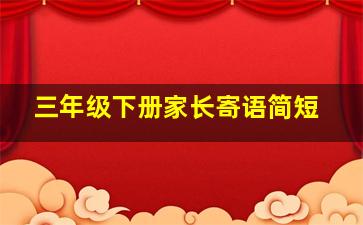 三年级下册家长寄语简短